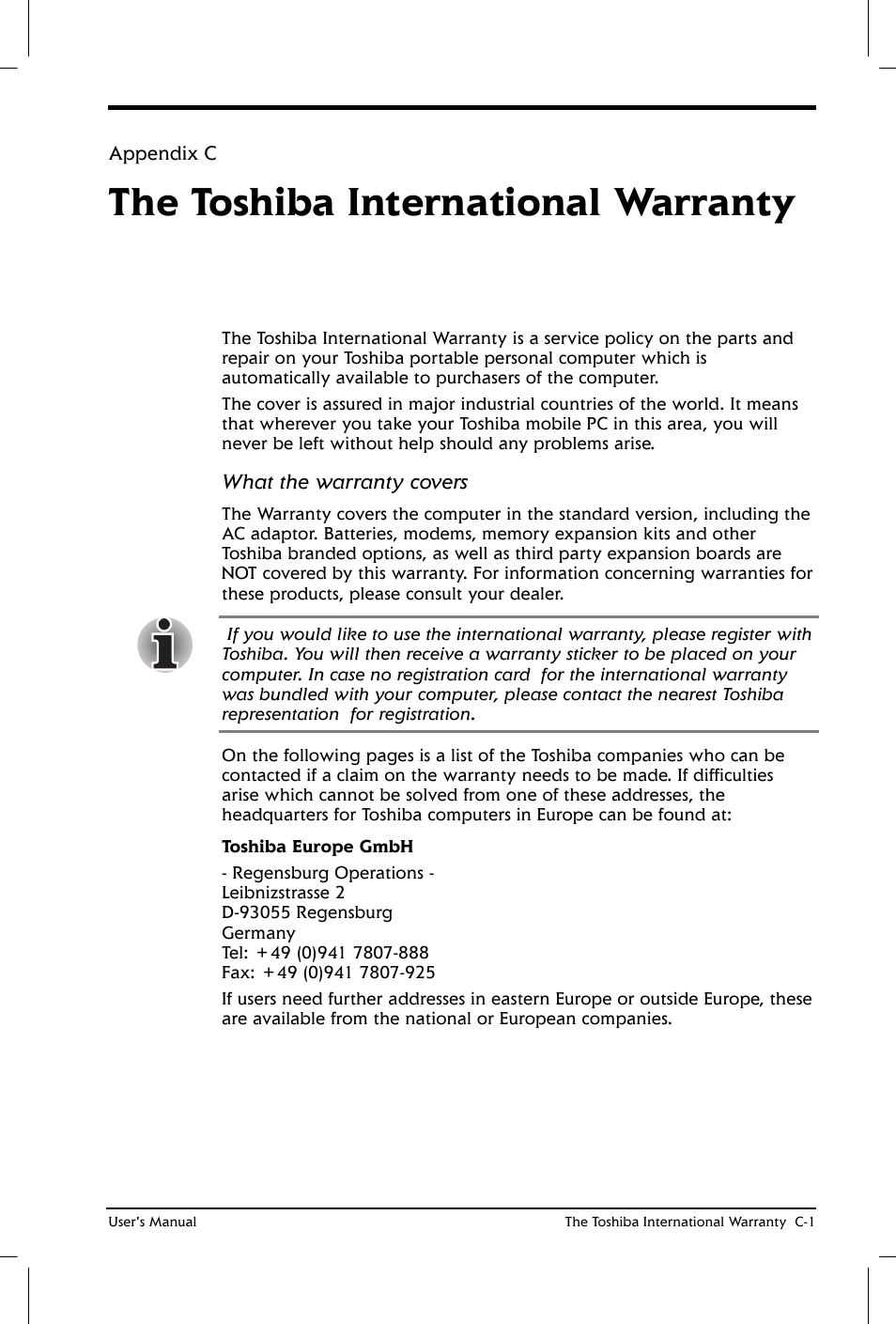 Appendix C

The Toshiba International Warranty

The Toshiba International Warranty is a service policy on the parts and repair on your Toshiba portable personal computer which is automatically available to purchasers of the computer.

The cover is assured in major industrial countries of the world. It means that wherever you take your Toshiba mobile PC in this area, you will never be left without help should any problems arise.

What the warranty covers

The Warranty covers the computer in the standard version, including the AC adaptor. Batteries, modems, memory expansion kits and other Toshiba branded options, as well as third party expansion boards are NOT covered by this warranty. For information concerning warranties for these products, please consult your dealer.

If you would like to use the international warranty, please register with Toshiba. You will then receive a warranty sticker to be placed on your computer. In case no registration card for the international warranty was bundled with your computer, please contact the nearest Toshiba representation for registration.

On the following pages is a list of the Toshiba companies who can be contacted if a claim on the warranty needs to be made. If difficulties arise which cannot be solved from one of these addresses, the headquarters for Toshiba computers in Europe can be found at:

Toshiba Europe GmbH

- Regensburg Operations -
Leibnizstrasse 2
D-93055 Regensburg
Germany
Tel: +49 (0)941 7807-888
Fax: +49 (0)941 7807-925

If users need further addresses in eastern Europe or outside Europe, these are available from the national or European companies.

User's Manual

The Toshiba International Warranty C-1